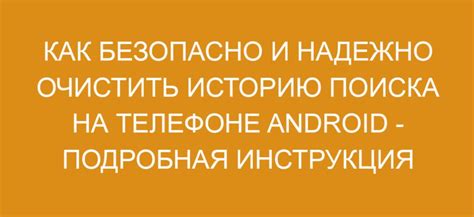 КАК БЕЗОПАСНО И НАДЕЖНО ОЧИСТИТЬ ИСТОРИЮ ПОИСКА НА ТЕЛЕФОНЕ ANDROID - ПОДРОБНАЯ ИНСТРУКЦИЯ